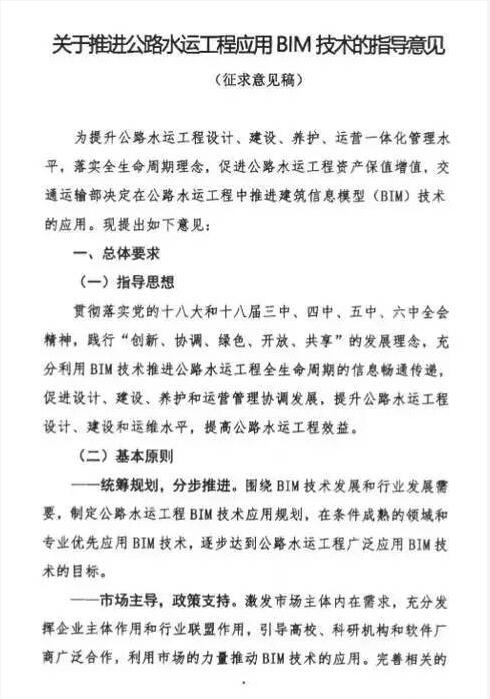 关于推进公路水运工程应用 BIM 技术的指导意见

（征求意见稿）

为提升公路水运工程设计、建设、养护、运营一体化管理水平，落实全生命周期理念，促进公路水运工程资产保值增值，交通运输部决定在公路水运工程中推进建筑信息模型（BIM）技术的应用。现提出如下意见：

一、总体要求

（一）指导思想

贯彻落实党的十八大和十八届三中、四中、五中、六中全会精神，践行“创新、协调、绿色、开放、共享”的发展理念，充分利用 BIM 技术推进公路水运工程全生命周期的信息畅通传递，促进设计、建设、养护和运营管理协调发展，提升公路水运工程设计、建设和运维水平，提高公路水运工程效益。

（二）基本原则

——统筹规划，分步推进。围绕 BIM 技术发展和行业发展需要，制定公路水运工程 BIM 技术应用规划，在条件成熟的领域和专业优先应用 BIM 技术，逐步达到公路水运工程广泛应用 BIM 技术的目标。

——市场主导，政策支持。激发市场主体内在需求，充分发挥企业主体作用和行业联盟作用，引导高校、科研机构和软件厂商广泛合作，利用市场的力量推动 BIM 技术的应用。完善相关的